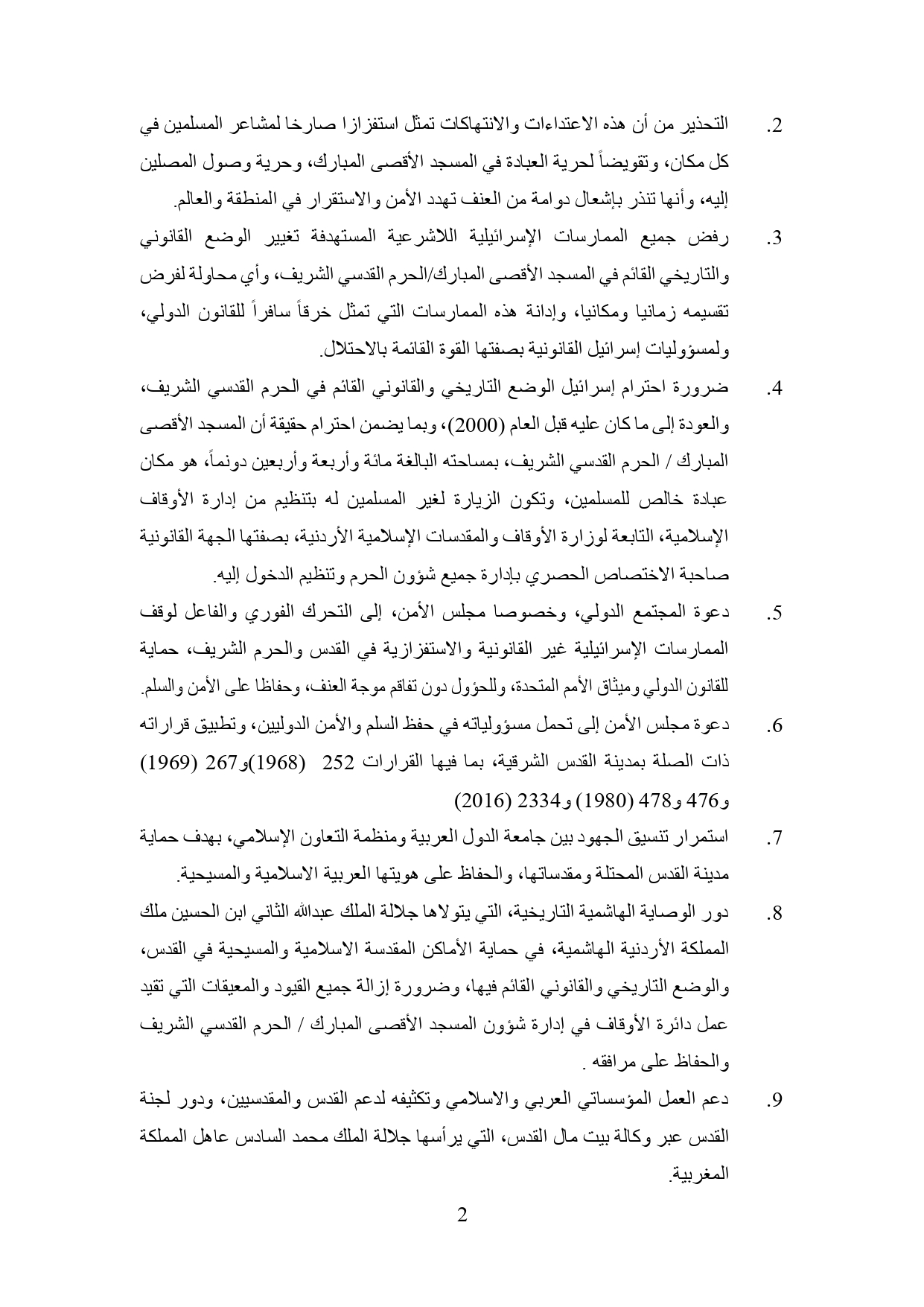 2. التحذير من أن هذه الاعتداءات والانتهاكات تمثل استفزازا صارخا لمشاعر المسلمين في كل مكان، وتقويضاً لحرية العبادة في المسجد الأقصى المبارك، وحرية وصول المصلين إليه، وأنها تنذر بإشعال دوامة من العنف تهدد الأمن والاستقرار في المنطقة والعالم.

3. رفض جميع الممارسات الإسرائيلية اللاشرعية المستهدفة تغيير الوضع القانوني والتاريخي القائم في المسجد الأقصى المبارك/الحرم القدسي الشريف، وأي محاولة لفرض تقسيمه زمانيا ومكانيا، وإدانة هذه الممارسات التي تمثل خرقاً سافراً للقانون الدولي، ولمسؤوليات إسرائيل القانونية بصفتها القوة القائمة بالاحتلال.

4. ضرورة احترام إسرائيل الوضع التاريخي والقانوني القائم في الحرم القدسي الشريف، والعودة إلى ما كان عليه قبل العام (2000)، وبما يضمن احترام حقيقة أن المسجد الأقصى المبارك / الحرم القدسي الشريف، بمساحته البالغة مائة وأربعة وأربعين دونماً، هو مكان عبادة خالص للمسلمين، وتكون الزيارة لغير المسلمين له بتنظيم من إدارة الأوقاف الإسلامية، التابعة لوزارة الأوقاف والمقدسات الإسلامية الأردنية، بصفتها الجهة القانونية صاحبة الاختصاص الحصري بإدارة جميع شؤون الحرم وتنظيم الدخول إليه.

5. دعوة المجتمع الدولي، وخصوصا مجلس الأمن، إلى التحرك الفوري والفاعل لوقف الممارسات الإسرائيلية غير القانونية والاستفزازية في القدس والحرم الشريف، حماية للقانون الدولي وميثاق الأمم المتحدة، وللحؤول دون تفاقم موجة العنف، وحفاظا على الأمن والسلم.

6. دعوة مجلس الأمن إلى تحمل مسؤولياته في حفظ السلم والأمن الدوليين، وتطبيق قراراته ذات الصلة بمدينة القدس الشرقية، بما فيها القرارات 252 (1968)و267 (1969) و476 و478 (1980) و2334 (2016)

7. استمرار تنسيق الجهود بين جامعة الدول العربية ومنظمة التعاون الإسلامي، بهدف حماية مدينة القدس المحتلة ومقدساتها، والحفاظ على هويتها العربية الاسلامية والمسيحية.

8. دور الوصاية الهاشمية التاريخية، التي يتولاها جلالة الملك عبدالله الثاني ابن الحسين ملك المملكة الأردنية الهاشمية، في حماية الأماكن المقدسة الاسلامية والمسيحية في القدس، والوضع التاريخي والقانوني القائم فيها، وضرورة إزالة جميع القيود والمعيقات التي تقيد عمل دائرة الأوقاف في إدارة شؤون المسجد الأقصى المبارك / الحرم القدسي الشريف والحفاظ على مرافقه .

9. دعم العمل المؤسساتي العربي والاسلامي وتكثيفه لدعم القدس والمقدسيين، ودور لجنة القدس عبر وكالة بيت مال القدس، التي يرأسها جلالة الملك محمد السادس عاهل المملكة المغربية.

2